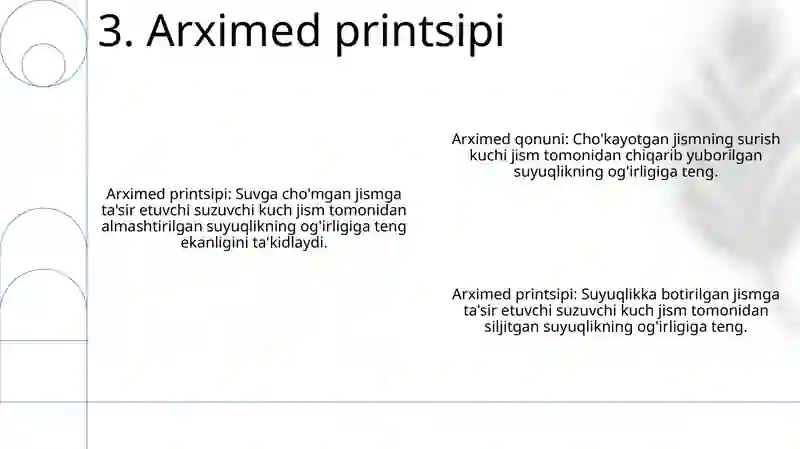 3. Arximed printsipi

Arximed printsipi: Suvga cho'mgan jismga ta'sir etuvchi suzuvchi kuch jism tomonidan almashtirilgan suyuqlikning og'irligiga teng ekanligini ta'kidlaydi.

Arximed qonuni: Cho'kayotgan jismning surish kuchi jism tomonidan chiqarib yuborilgan suyuqlikning og'irligiga teng.

Arximed printsipi: Suyuqlikka botirilgan jismga ta'sir etuvchi suzuvchi kuch jism tomonidan siljitgan suyuqlikning og'irligiga teng.